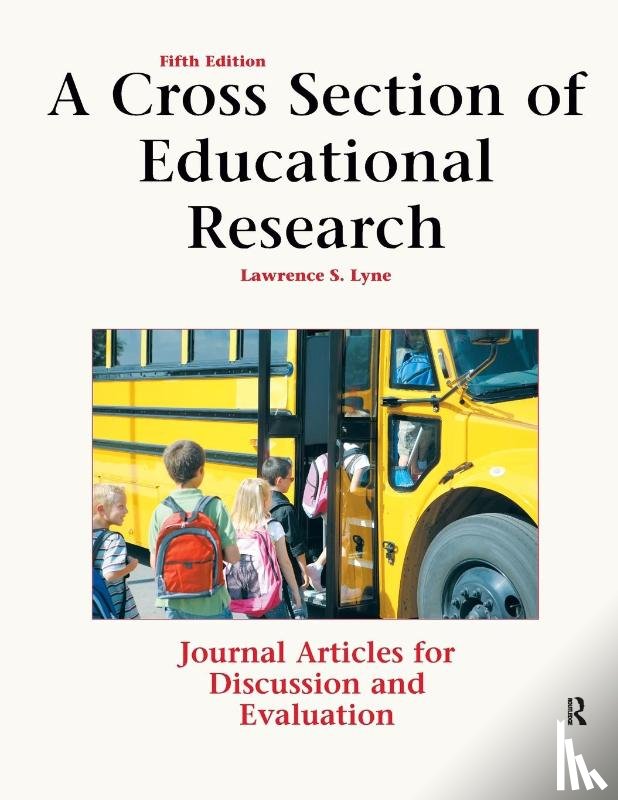 Fifth Edition

A Cross Section of Educational Research

Lawrence S. Lyne

Journal Articles for Discussion and Evaluation